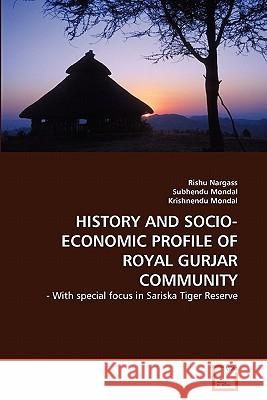 Rishu Nargass
Subhendu Mondal
Krishnendu Mondal

HISTORY AND SOCIO-ECONOMIC PROFILE OF ROYAL GURJAR COMMUNITY

- With special focus in Sariska Tiger Reserve

Kraina Książek